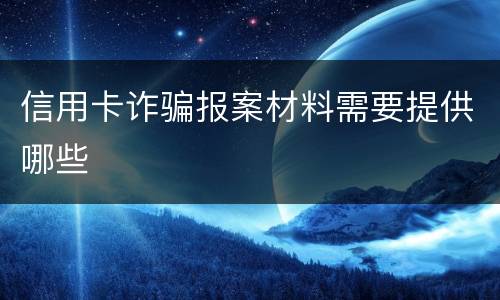 信用卡诈骗报案材料需要提供哪些